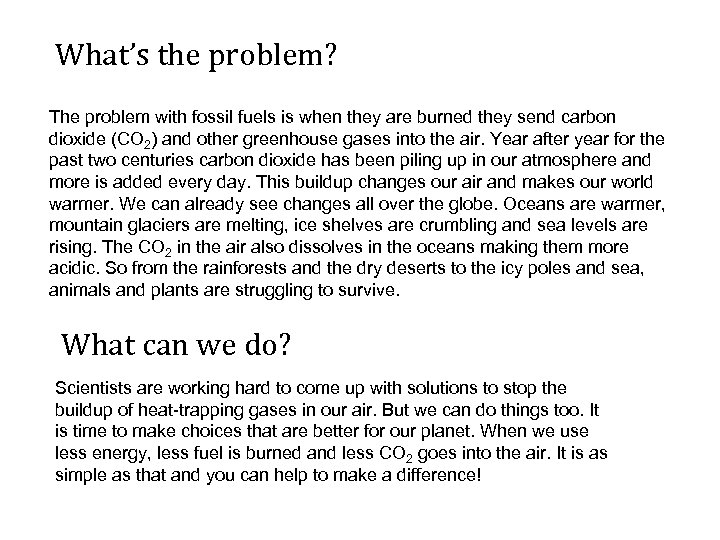 What's the problem?

The problem with fossil fuels is when they are burned they send carbon dioxide ($CO_2$) and other greenhouse gases into the air. Year after year for the past two centuries carbon dioxide has been piling up in our atmosphere and more is added every day. This buildup changes our air and makes our world warmer. We can already see changes all over the globe. Oceans are warmer, mountain glaciers are melting, ice shelves are crumbling and sea levels are rising. The $CO_2$ in the air also dissolves in the oceans making them more acidic. So from the rainforests and the dry deserts to the icy poles and sea, animals and plants are struggling to survive.

What can we do?

Scientists are working hard to come up with solutions to stop the buildup of heat-trapping gases in our air. But we can do things too. It is time to make choices that are better for our planet. When we use less energy, less fuel is burned and less $CO_2$ goes into the air. It is as simple as that and you can help to make a difference!